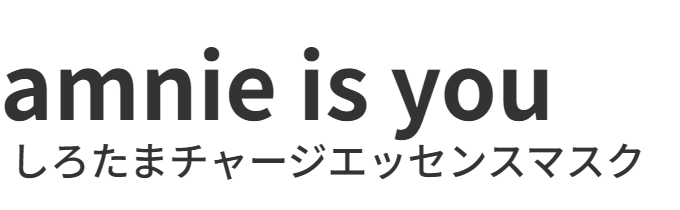 amnie is you
しろたまチャージエッセンスマスク